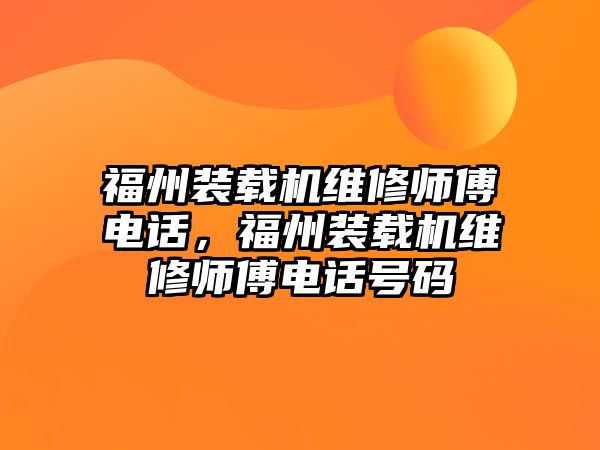 福州装载机维修师傅电话，福州装载机维修师傅电话号码